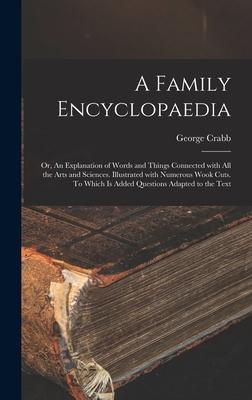 A Family Encyclopaedia

George Crabb

Or, An Explanation of Words and Things Connected with All the Arts and Sciences. Illustrated with Numerous Wook Cuts. To Which Is Added Questions Adapted to the Text